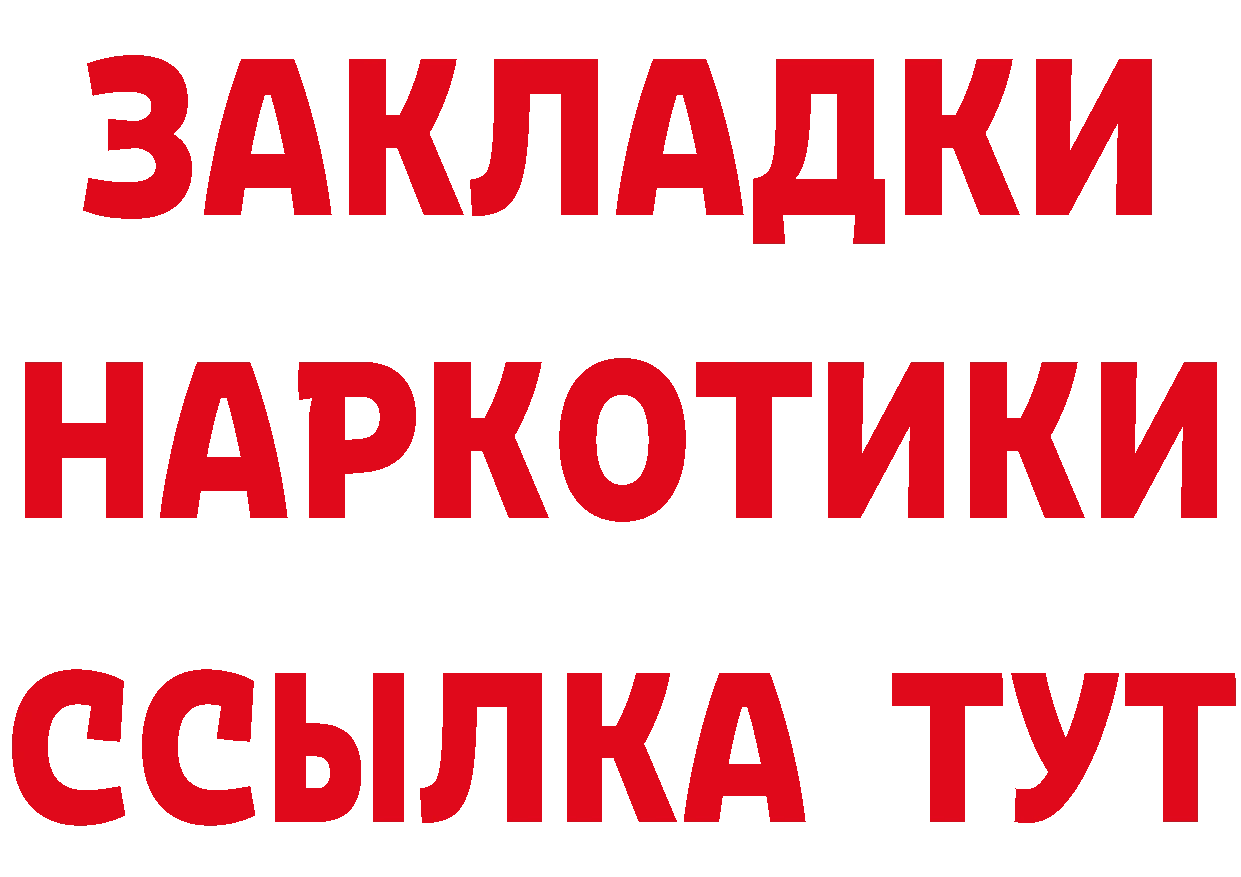 ЗАКЛАДКИ НАРКОТИКИ ССЫЛКА ТУТ